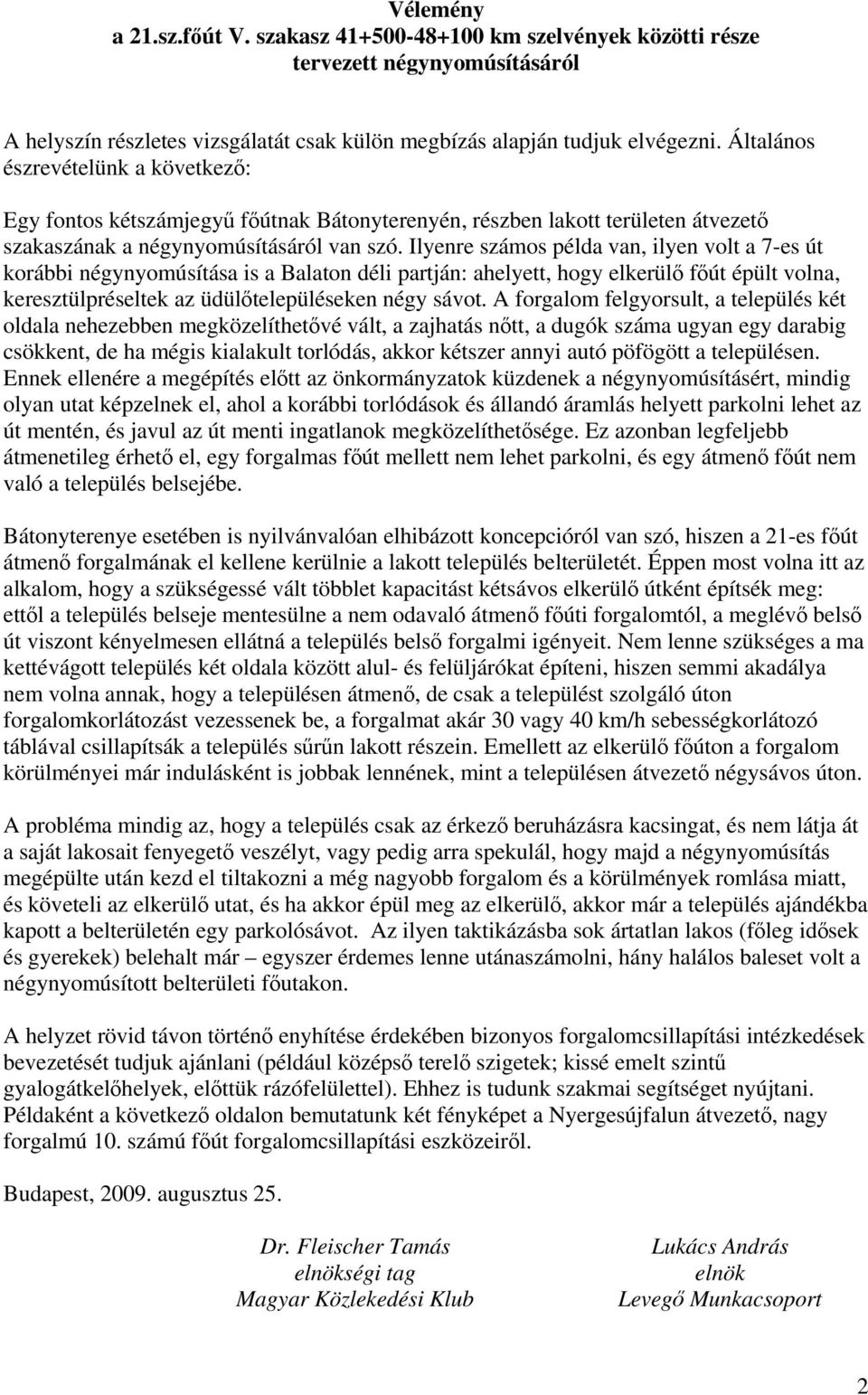 Vélemény
a 21.sz.főút V. szakasz 41+500-48+100 km szelvények közötti része tervezett négynyomúsításáról

A helyszín részletes vizsgálatát csak külön megbízás alapján tudjuk elvégezni. Általános észrevételünk a következő:

Egy fontos kétszámjegyű főútnak Bátonyterenyén, részben lakott területen átvezető szakaszának a négynyomúsításáról van szó. Ilyenre számos példa van, ilyen volt a 7-es út korábbi négynyomúsítása is a Balaton déli partján: ahelyett, hogy elkerülő főút épült volna, keresztülpréseltek az üdülőtelepüléseken négy sávot. A forgalom felgyorsult, a település két oldala nehezebben megközelíthetővé vált, a zajhatás nőtt, a dugók száma ugyan egy darabig csökkent, de ha mégis kialakult torlódás, akkor kétszer annyi autó pöfögött a településen. Ennek ellenére a megépítés előtt az önkormányzatok küzdenek a négynyomúsításért, mindig olyan utat képzelnek el, ahol a korábbi torlódások és állandó áramlás helyett parkolni lehet az út mentén, és javul az út menti ingatlanok megközelíthetősége. Ez azonban legfeljebb átmenetileg érhető el, egy forgalmas főút mellett nem lehet parkolni, és egy átmenő főút nem való a település belsejébe.

Bátonyterenye esetében is nyilvánvalóan elhibázott koncepcióról van szó, hiszen a 21-es főút átmenő forgalmának el kellene kerülnie a lakott település belterületét. Éppen most volna itt az alkalom, hogy a szükségessé vált többlet kapacitást kétsávos elkerülő útként építsék meg: ettől a település belseje mentesülne a nem odavaló átmenő főúti forgalomtól, a meglévő belső út viszont kényelmesen ellátná a település belső forgalmi igényeit. Nem lenne szükséges a ma kettévágott település két oldala között alul- és felüljárókat építeni, hiszen semmi akadálya nem volna annak, hogy a településen átmenő, de csak a települést szolgáló úton forgalomkorlátozást vezessenek be, a forgalmat akár 30 vagy 40 km/h sebességkorlátozó táblával csillapítsák a település sűrűn lakott részein. Emellett az elkerülő főúton a forgalom körülményei már indulásként is jobbak lennének, mint a településen átvezető négysávos úton.

A probléma mindig az, hogy a település csak az érkező beruházásra kacsingat, és nem látja át a saját lakosait fenyegető veszélyt, vagy pedig arra spekulál, hogy majd a négynyomúsítás megépülte után kezd el tiltakozni a még nagyobb forgalom és a körülmények romlása miatt, és követeli az elkerülő utat, és ha akkor épül meg az elkerülő, akkor már a település ajándékba kapott a belterületén egy parkolósávot. Az ilyen taktikázásba sok ártatlan lakos (főleg idősek és gyerekek) belehalt már – egyszer érdemes lenne utánaszámolni, hány halálos baleset volt a négynyomúsított belterületi főutakon.

A helyzet rövid távon történő enyhítése érdekében bizonyos forgalomcsillapítási intézkedések bevezetését tudjuk ajánlani (például középső terelő szigetek; kissé emelt szintű gyalogátkelőhelyek, előttük rázófelülettel). Ehhez is tudunk szakmai segítséget nyújtani. Példaként a következő oldalon bemutatunk két fényképet a Nyergesújfalun átvezető, nagy forgalmú 10. számú főút forgalomcsillapítási eszközeiről.

Budapest, 2009. augusztus 25.

Dr. Fleischer Tamás
elnökségi tag
Magyar Közlekedési Klub

Lukács András
elnök
Levegő Munkacsoport

2